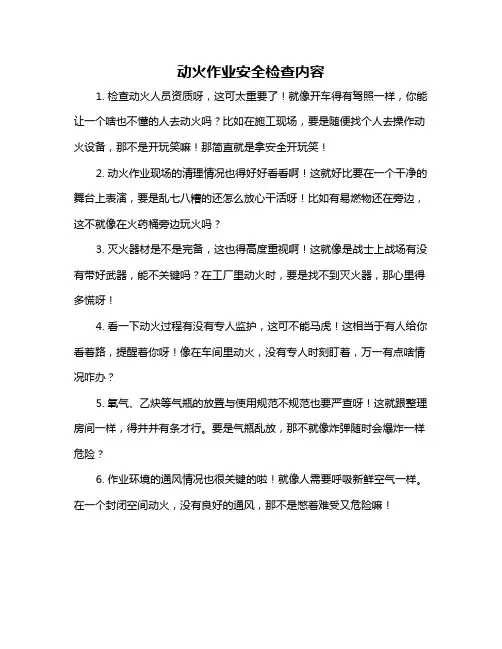 动火作业安全检查内容

1. 检查动火人员资质呀，这可太重要了！就像开车得有驾照一样，你能让一个啥也不懂的人去动火吗？比如在施工现场，要是随便找个人去操作动火设备，那不是开玩笑嘛！那简直就是拿安全开玩笑！

2. 动火作业现场的清理情况也得好好看看啊！这就好比要在一个干净的舞台上表演，要是乱七八糟的还怎么放心干活呀！比如有易燃物还在旁边，这不就像在火药桶旁边玩火吗？

3. 灭火器材是不是完备，这也得高度重视啊！这就像是战士上战场有没有带好武器，能不关键吗？在工厂里动火时，要是找不到灭火器，那心里得多慌呀！

4. 看一下动火过程有没有专人监护，这可不能马虎！这相当于有人给你看着路，提醒着你呀！像在车间里动火，没有专人时刻盯着，万一有点啥情况咋办？

5. 氧气、乙炔等气瓶的放置与使用规范不规范也要严查呀！这就跟整理房间一样，得井井有条才行。要是气瓶乱放，那不就像炸弹随时会爆炸一样危险？

6. 作业环境的通风情况也很关键的啦！就像人需要呼吸新鲜空气一样。在一个封闭空间动火，没有良好的通风，那不是憋着难受又危险嘛！